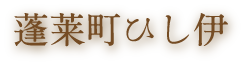 蓬莱町ひし伊